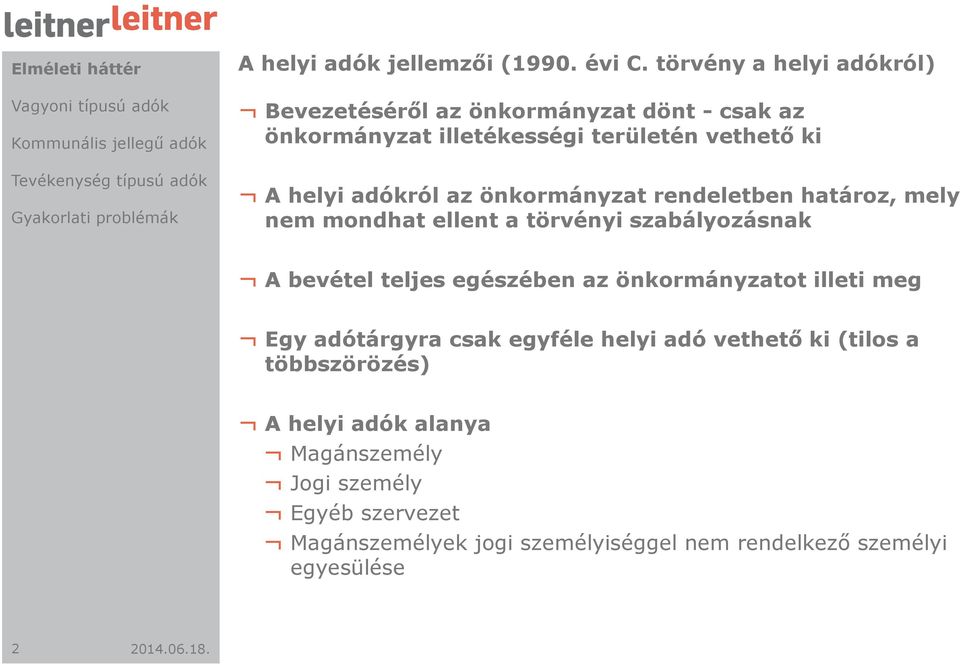 leitnerleitner

Elméleti háttér
Vagyoni típusú adók
Kommunális jellegű adók
Tevékenység típusú adók
Gyakorlati problémák

A helyi adók jellemzői (1990. évi C. törvény a helyi adókról)

¬ Bevezetéséről az önkormányzat dönt - csak az önkormányzat illetékességi területén vethető ki

¬ A helyi adókról az önkormányzat rendeletben határoz, mely nem mondhat ellent a törvényi szabályozásnak

¬ A bevétel teljes egészében az önkormányzatot illeti meg

¬ Egy adótárgyra csak egyféle helyi adó vethető ki (tilos a többszörözés)

¬ A helyi adók alanya
¬ Magánszemély
¬ Jogi személy
¬ Egyéb szervezet
¬ Magánszemélyek jogi személyiséggel nem rendelkező személyi egyesülése

2 2014.06.18.